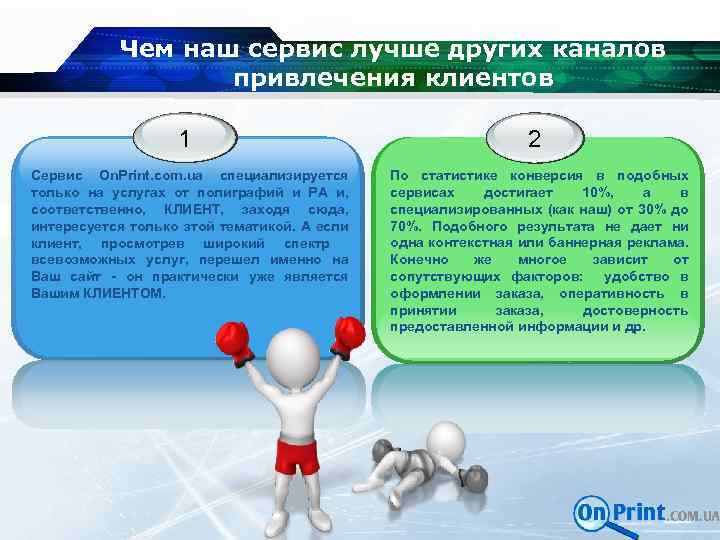 Чем наш сервис лучше других каналов привлечения клиентов

1

Сервис OnPrint.com.ua специализируется только на услугах от полиграфий и РА и, соответственно, КЛИЕНТ, заходя сюда, интересуется только этой тематикой. А если клиент, просмотрев широкий спектр всевозможных услуг, перешел именно на Ваш сайт - он практически уже является Вашим КЛИЕНТОМ.

2

По статистике конверсия в подобных сервисах достигает 10%, а в специализированных (как наш) от 30% до 70%. Подобного результата не дает ни одна контекстная или баннерная реклама. Конечно же многое зависит от сопутствующих факторов: удобство в оформлении заказа, оперативность в принятии заказа, достоверность предоставленной информации и др.

OnPrint.COM.UA